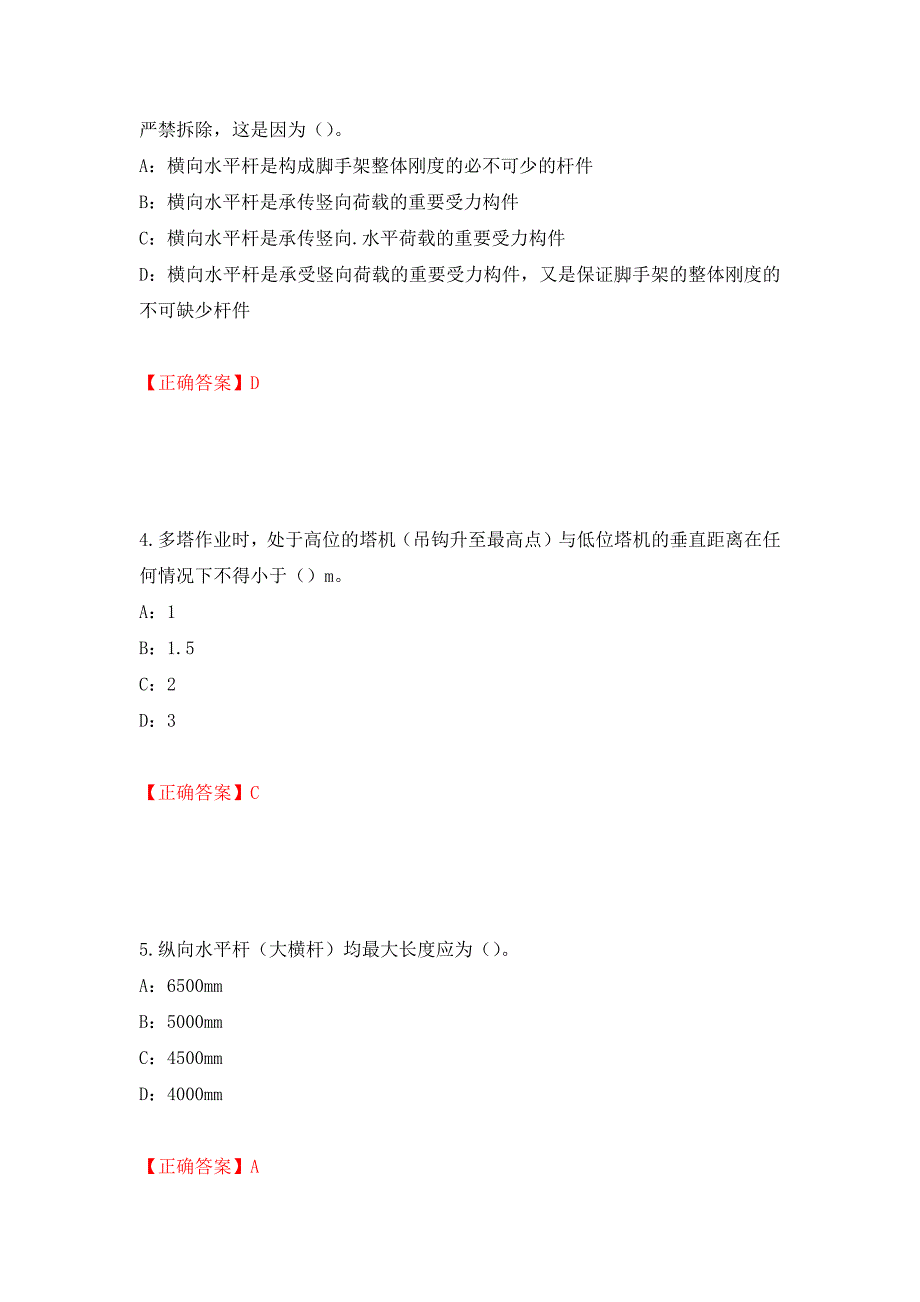 严禁拆除，这是因为（）。

A：横向水平杆是构成脚手架整体刚度的必不可少的杆件

B：横向水平杆是承传竖向荷载的重要受力构件

C：横向水平杆是承传竖向.水平荷载的重要受力构件

D：横向水平杆是承受竖向荷载的重要受力构件，又是保证脚手架的整体刚度的不可缺少杆件

【正确答案】D

4.多塔作业时，处于高位的塔机（吊钩升至最高点）与低位塔机的垂直距离在任何情况下不得小于（）m。

A：1

B：1.5

C：2

D：3

【正确答案】C

5.纵向水平杆（大横杆）均最大长度应为（）。

A：6500mm

B：5000mm

C：4500mm

D：4000mm

【正确答案】A